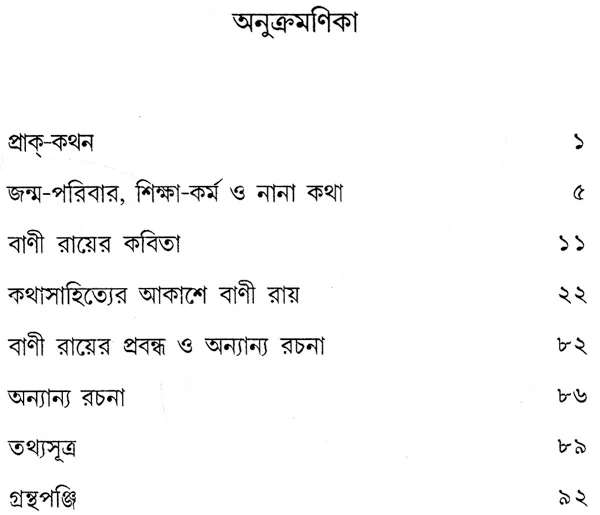 অনুক্রমণিকা

প্রাক্-কথন ১

জন্ম-পরিবার, শিক্ষা-কর্ম ও নানা কথা ৫

বাণী রায়ের কবিতা ১১

কথাসাহিত্যের আকাশে বাণী রায় ২২

বাণী রায়ের প্রবন্ধ ও অন্যান্য রচনা ৮২

অন্যান্য রচনা ৮৬

তথ্যসূত্র ৮৯

গ্রন্থপঞ্জি ৯২